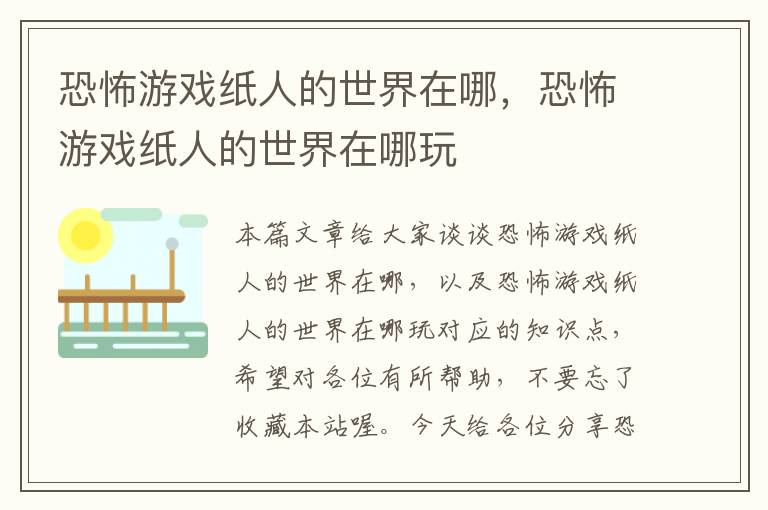 恐怖游戏纸人的世界在哪，恐怖游戏纸人的世界在哪玩

本篇文章给大家谈谈恐怖游戏纸人的世界在哪，以及恐怖游戏纸人的世界在哪玩对应的知识点，希望对各位有所帮助，不要忘了收藏本站喔。今天给各位分享恐